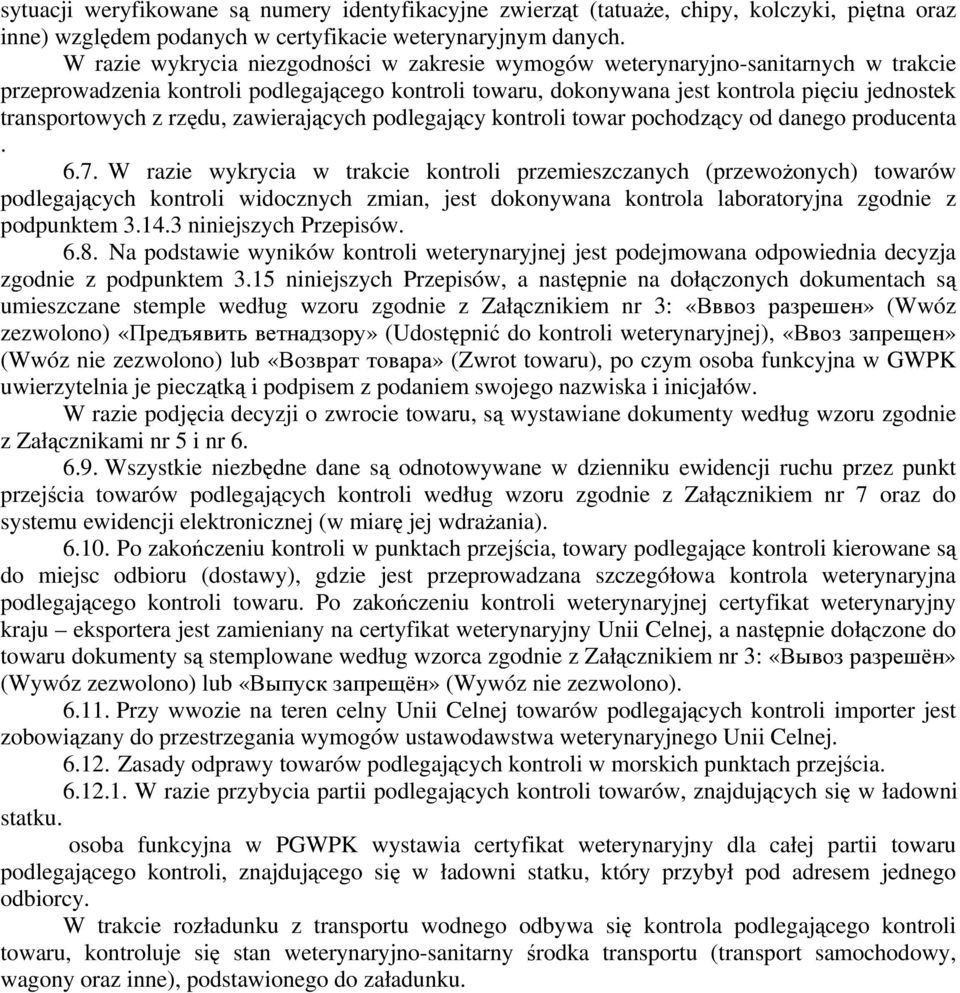 sytuacji weryfikowane są numery identyfikacyjne zwierząt (tatuaże, chipy, kolczyki, piętna oraz inne) względem podanych w certyfikacie weterynaryjnym danych.

W razie wykrycia niezgodności w zakresie wymogów weterynaryjno-sanitarnych w trakcie przeprowadzenia kontroli podlegającego kontroli towaru, dokonywana jest kontrola pięciu jednostek transportowych z rzędu, zawierających podlegający kontroli towar pochodzący od danego producenta .

6.7. W razie wykrycia w trakcie kontroli przemieszczanych (przewożonych) towarów podlegających kontroli widocznych zmian, jest dokonywana kontrola laboratoryjna zgodnie z podpunktem 3.14.3 niniejszych Przepisów.

6.8. Na podstawie wyników kontroli weterynaryjnej jest podejmowana odpowiednia decyzja zgodnie z podpunktem 3.15 niniejszych Przepisów, a następnie na dołączonych dokumentach są umieszczane stemple według wzoru zgodnie z Załącznikiem nr 3: «Вввоз разрешен» (Wwóz zezwolono) «Предъявить ветнадзору» (Udostępnić do kontroli weterynaryjnej), «Ввоз запрещен» (Wwóz nie zezwolono) lub «Возврат товара» (Zwrot towaru), po czym osoba funkcyjna w GWPK uwierzytelnia je pieczątką i podpisem z podaniem swojego nazwiska i inicjałów.

W razie podjęcia decyzji o zwrocie towaru, są wystawiane dokumenty według wzoru zgodnie z Załącznikami nr 5 i nr 6.

6.9. Wszystkie niezbędne dane są odnotowywane w dzienniku ewidencji ruchu przez punkt przejścia towarów podlegających kontroli według wzoru zgodnie z Załącznikiem nr 7 oraz do systemu ewidencji elektronicznej (w miarę jej wdrażania).

6.10. Po zakończeniu kontroli w punktach przejścia, towary podlegające kontroli kierowane są do miejsc odbioru (dostawy), gdzie jest przeprowadzana szczegółowa kontrola weterynaryjna podlegającego kontroli towaru. Po zakończeniu kontroli weterynaryjnej certyfikat weterynaryjny kraju – eksportera jest zamieniany na certyfikat weterynaryjny Unii Celnej, a następnie dołączone do towaru dokumenty są stemplowane według wzorca zgodnie z Załącznikiem nr 3: «Вывоз разрешён» (Wywóz zezwolono) lub «Выпуск запрещён» (Wywóz nie zezwolono).

6.11. Przy wwozie na teren celny Unii Celnej towarów podlegających kontroli importer jest zobowiązany do przestrzegania wymogów ustawodawstwa weterynaryjnego Unii Celnej.

6.12. Zasady odprawy towarów podlegających kontroli w morskich punktach przejścia.

6.12.1. W razie przybycia partii podlegających kontroli towarów, znajdujących się w ładowni statku.

osoba funkcyjna w PGWPK wystawia certyfikat weterynaryjny dla całej partii towaru podlegającego kontroli, znajdującego się w ładowni statku, który przybył pod adresem jednego odbiorcy.

W trakcie rozładunku z transportu wodnego odbywa się kontrola podlegającego kontroli towaru, kontroluje się stan weterynaryjno-sanitarny środka transportu (transport samochodowy, wagony oraz inne), podstawionego do załadunku.